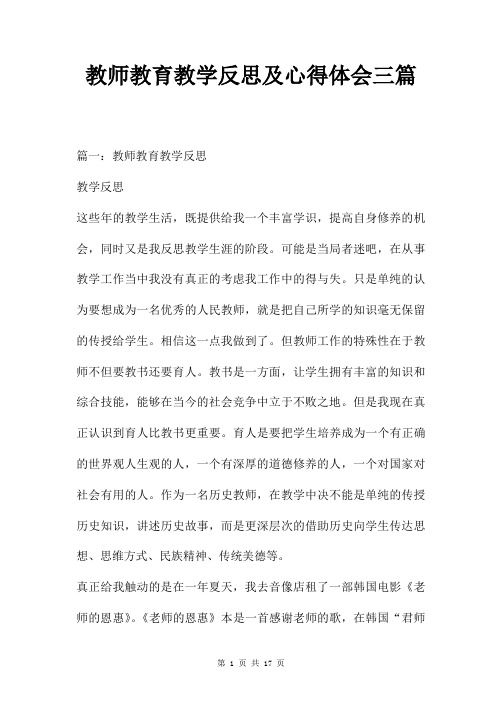 教师教育教学反思及心得体会三篇

篇一：教师教育教学反思

教学反思

这些年的教学生活，既提供给我一个丰富学识，提高自身修养的机会，同时又是我反思教学生涯的阶段。可能是当局者迷吧，在从事教学工作当中我没有真正的考虑我工作中的得与失。只是单纯的认为要想成为一名优秀的人民教师，就是把自己所学的知识毫无保留的传授给学生。相信这一点我做到了。但教师工作的特殊性在于教师不但要教书还要育人。教书是一方面，让学生拥有丰富的知识和综合技能，能够在当今的社会竞争中立于不败之地。但是我现在真正认识到育人比教书更重要。育人是要把学生培养成为一个有正确的世界观人生观的人，一个有深厚的道德修养的人，一个对国家对社会有用的人。作为一名历史教师，在教学中决不能是单纯的传授历史知识，讲述历史故事，而是更深层次的借助历史向学生传达思想、思维方式、民族精神、传统美德等。

真正给我触动的是在一年夏天，我去音像店租了一部韩国电影《老师的恩惠》。《老师的恩惠》本是一首感谢老师的歌，在韩国“君师

第 1 页 共 17 页